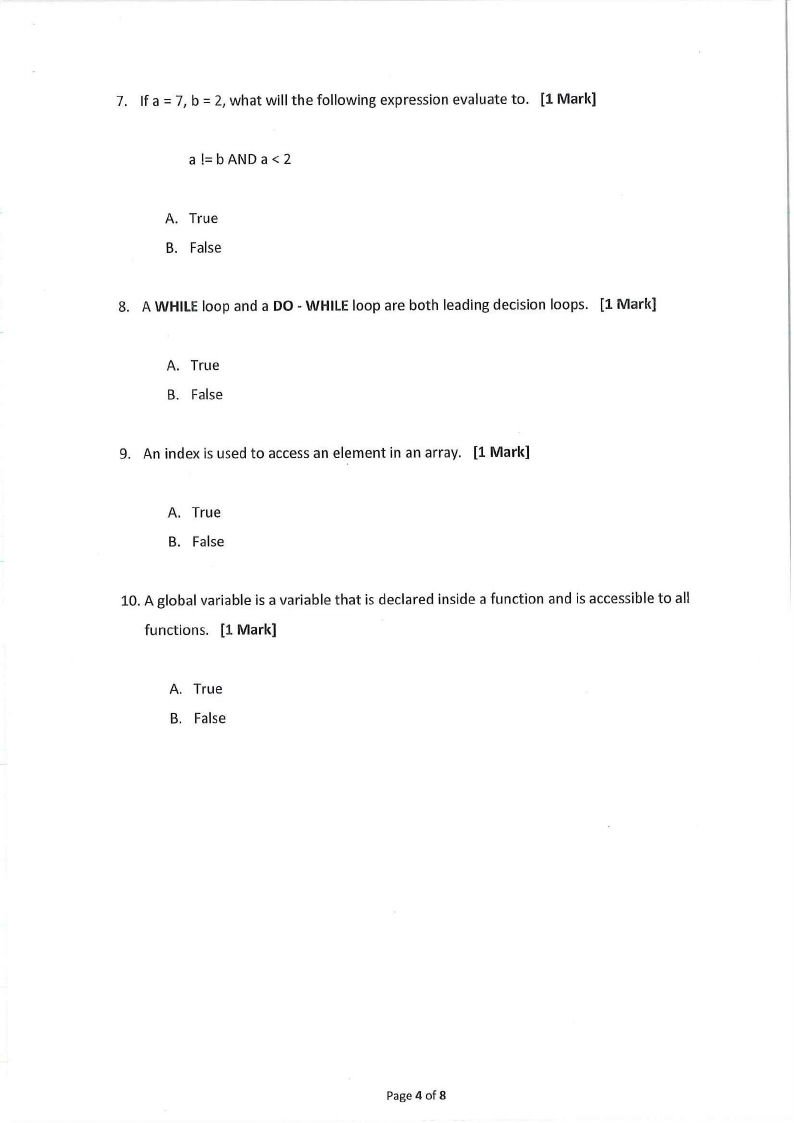 7. If a = 7, b = 2, what will the following expression evaluate to. [1 Mark]

a != b AND a < 2

A. True
B. False

8. A WHILE loop and a DO - WHILE loop are both leading decision loops. [1 Mark]

A. True
B. False

9. An index is used to access an element in an array. [1 Mark]

A. True
B. False

10. A global variable is a variable that is declared inside a function and is accessible to all functions. [1 Mark]

A. True
B. False

Page 4 of 8